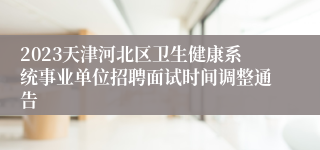 2023天津河北区卫生健康系统事业单位招聘面试时间调整通告